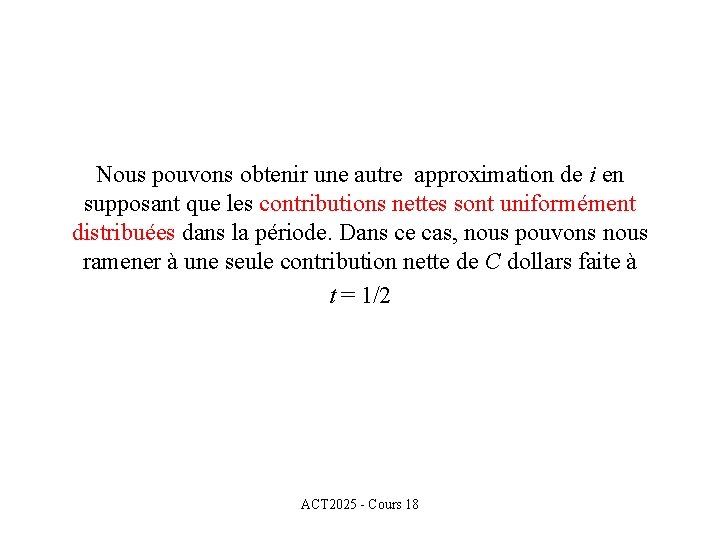 Nous pouvons obtenir une autre approximation de $i$ en supposant que les contributions nettes sont uniformément distribuées dans la période. Dans ce cas, nous pouvons nous ramener à une seule contribution nette de $C$ dollars faite à $t = 1/2$

ACT2025 - Cours 18